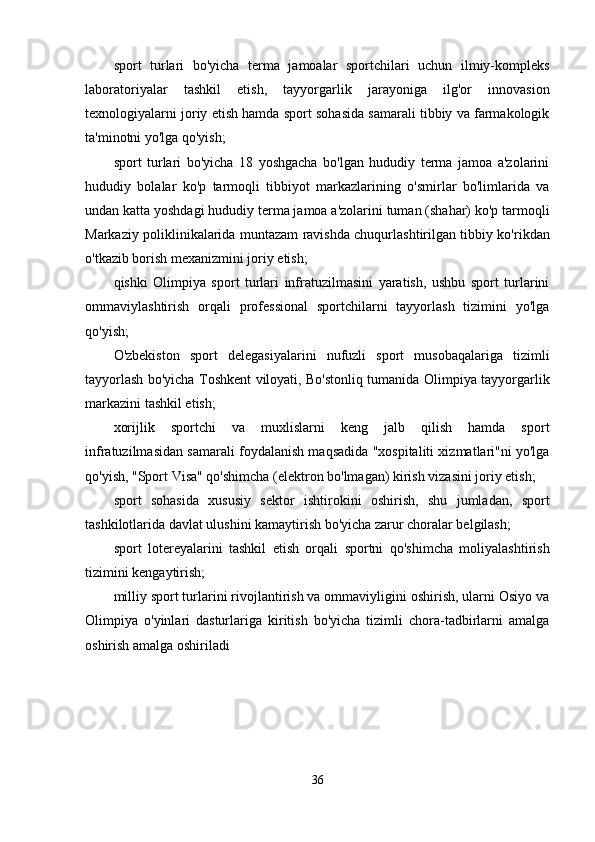 sport turlari bo'yicha terma jamoalar sportchilari uchun ilmiy-kompleks laboratoriyalar tashkil etish, tayyorgarlik jarayoniga ilg'or innovasion texnologiyalarni joriy etish hamda sport sohasida samarali tibbiy va farmakologik ta'minotni yo'lga qo'yish;

sport turlari bo'yicha 18 yoshgacha bo'lgan hududiy terma jamoa a'zolarini hududiy bolalar ko'p tarmoqli tibbiyot markazlarining o'smirlar bo'limlarida va undan katta yoshdagi hududiy terma jamoa a'zolarini tuman (shahar) ko'p tarmoqli Markaziy poliklinikalarida muntazam ravishda chuqurlashtirilgan tibbiy ko'rikdan o'tkazib borish mexanizmini joriy etish;

qishki Olimpiya sport turlari infratuzilmasini yaratish, ushbu sport turlarini ommaviylashtirish orqali professional sportchilarni tayyorlash tizimini yo'lga qo'yish;

O'zbekiston sport delegasiyalarini nufuzli sport musobaqalariga tizimli tayyorlash bo'yicha Toshkent viloyati, Bo'stonliq tumanida Olimpiya tayyorgarlik markazini tashkil etish;

xorijlik sportchi va muxlislarni keng jalb qilish hamda sport infratuzilmasidan samarali foydalanish maqsadida "xospitaliti xizmatlari"ni yo'lga qo'yish, "Sport Visa" qo'shimcha (elektron bo'lmagan) kirish vizasini joriy etish;

sport sohasida xususiy sektor ishtirokini oshirish, shu jumladan, sport tashkilotlarida davlat ulushini kamaytirish bo'yicha zarur choralar belgilash;

sport lotereyalarini tashkil etish orqali sportni qo'shimcha moliyalashtirish tizimini kengaytirish;

milliy sport turlarini rivojlantirish va ommaviyligini oshirish, ularni Osiyo va Olimpiya o'yinlari dasturlariga kiritish bo'yicha tizimli chora-tadbirlarni amalga oshirish amalga oshiriladi

36